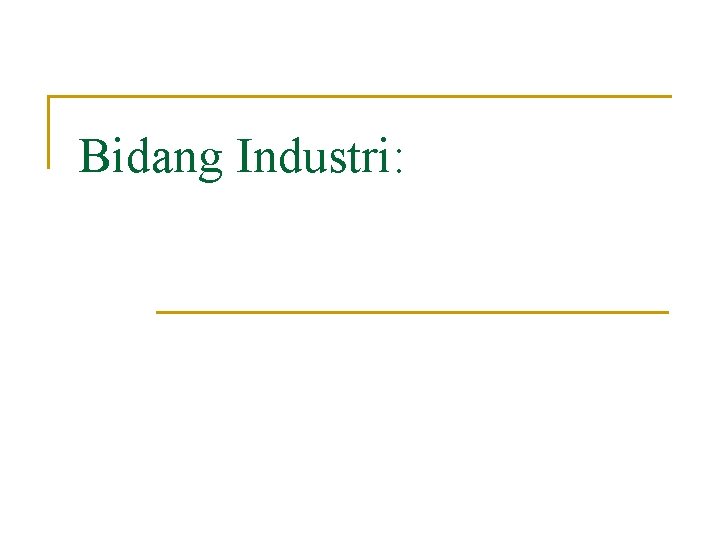 Bidang Industri: